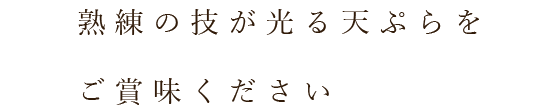 熟練の技が光る天ぷらを

ご賞味ください